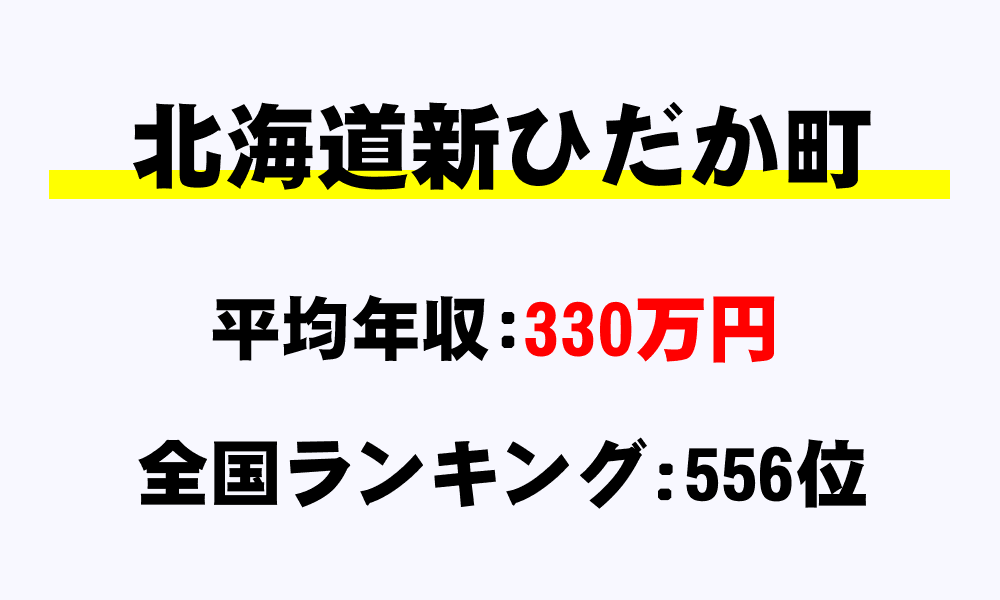 北海道新ひだか町

平均年収：330万円

全国ランキング：556位